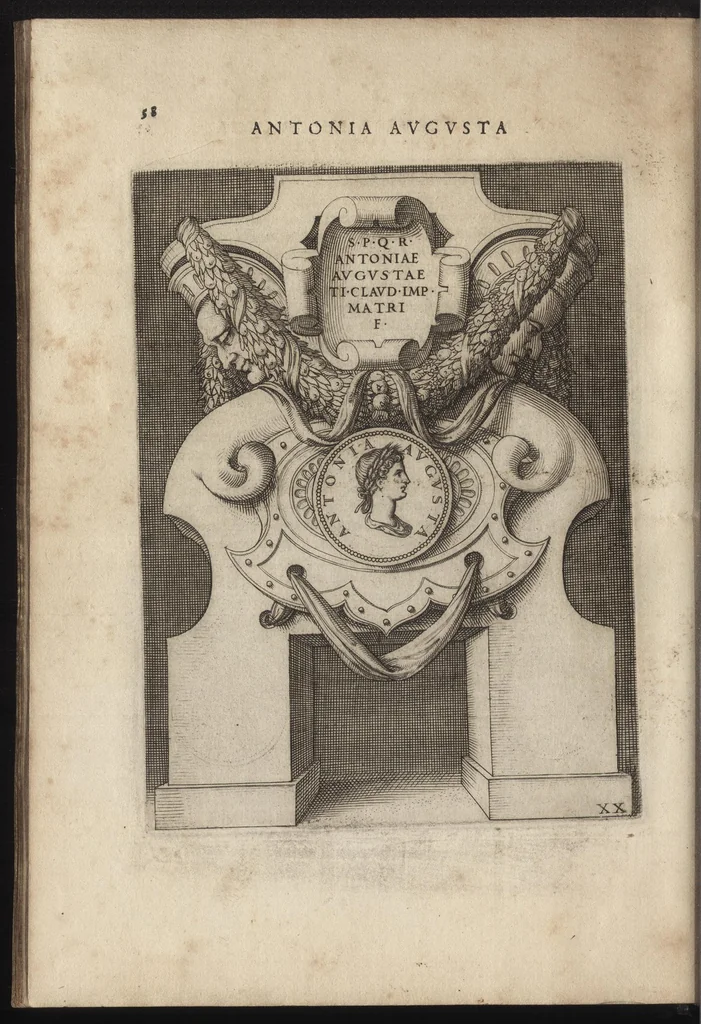 58

ANTONIA AVGVSTA

S·P·Q·R·
ANTONIAE
AVGVSTAE
TI·CLAVD·IMP·
MATRI
F·

ANTONIA AVGVSTA

XX